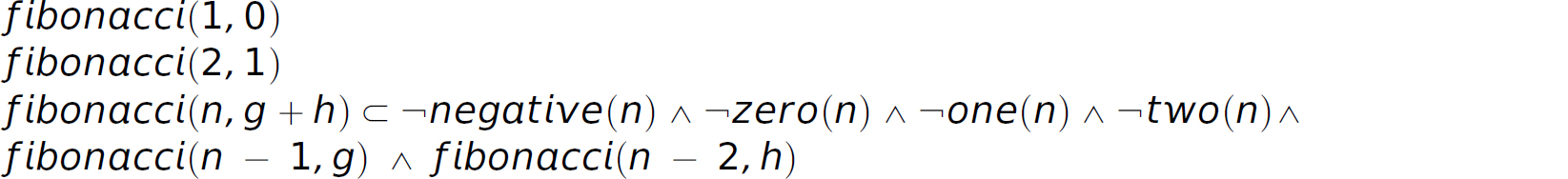 $fibonacci(1, 0)$
$fibonacci(2, 1)$
$fibonacci(n, g + h) \subset \neg negative(n) \wedge \neg zero(n) \wedge \neg one(n) \wedge \neg two(n) \wedge$
$fibonacci(n - 1, g) \wedge fibonacci(n - 2, h)$